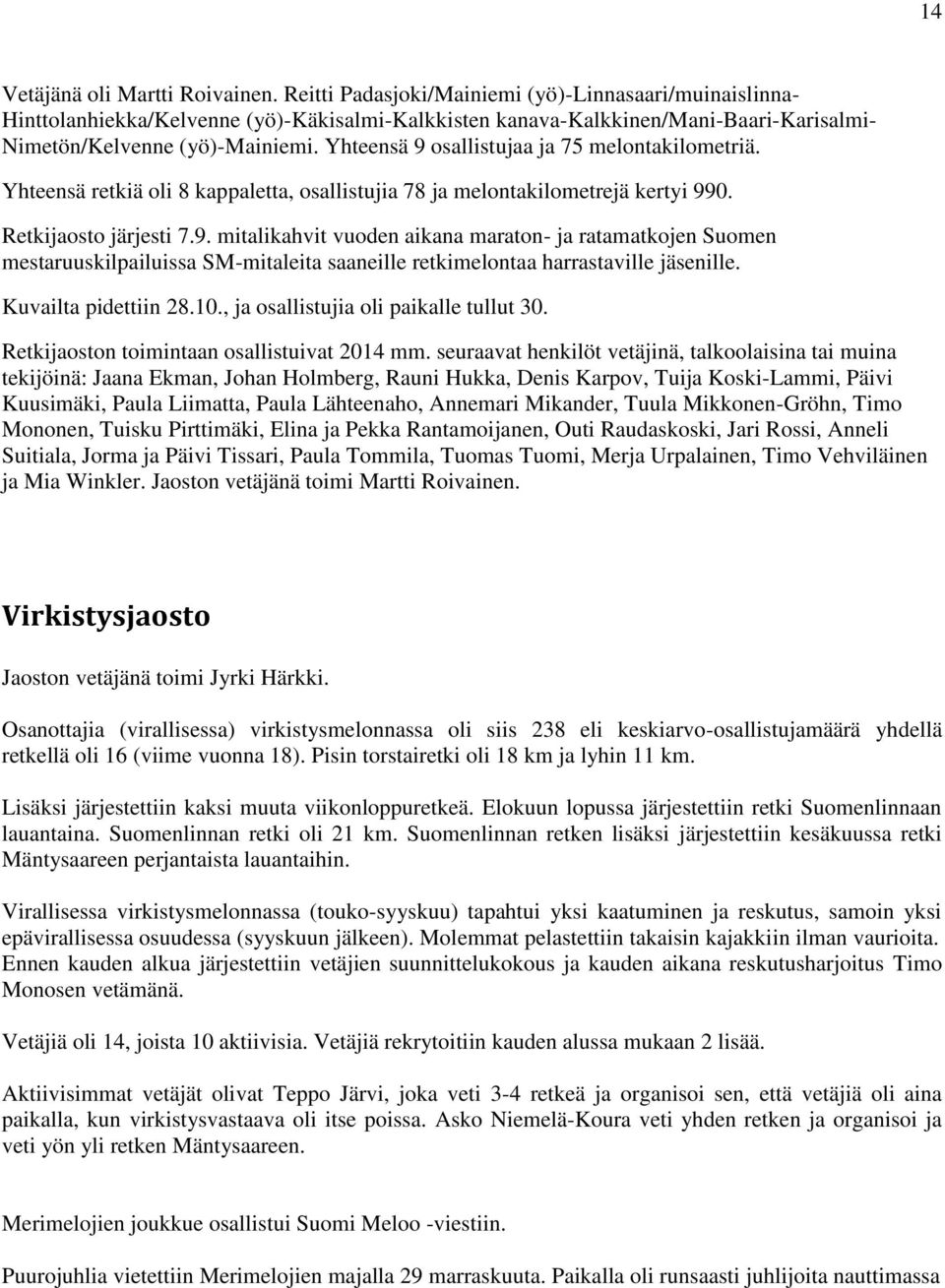 14

Vetäjänä oli Martti Roivainen. Reitti Padasjoki/Mainiemi (yö)-Linnasaari/muinaislinna-Hinttolanhiekka/Kelvenne (yö)-Käkisalmi-Kalkkisten kanava-Kalkkinen/Mani-Baari-Karisalmi-Nimetön/Kelvenne (yö)-Mainiemi. Yhteensä 9 osallistujaa ja 75 melontakilometriä.

Yhteensä retkiä oli 8 kappaletta, osallistujia 78 ja melontakilometrejä kertyi 990.

Retkijaosto järjesti 7.9. mitalikahvit vuoden aikana maraton- ja ratamatkojen Suomen mestaruuskilpailuissa SM-mitaleita saaneille retkimelontaa harrastaville jäsenille.

Kuvailta pidettiin 28.10., ja osallistujia oli paikalle tullut 30.

Retkijaoston toimintaan osallistuivat 2014 mm. seuraavat henkilöt vetäjinä, talkoolaisina tai muina tekijöinä: Jaana Ekman, Johan Holmberg, Rauni Hukka, Denis Karpov, Tuija Koski-Lammi, Päivi Kuusimäki, Paula Liimatta, Paula Lähteenaho, Annemari Mikander, Tuula Mikkonen-Gröhn, Timo Mononen, Tuisku Pirttimäki, Elina ja Pekka Rantamoijanen, Outi Raudaskoski, Jari Rossi, Anneli Suitiala, Jorma ja Päivi Tissari, Paula Tommila, Tuomas Tuomi, Merja Urpalainen, Timo Vehviläinen ja Mia Winkler. Jaoston vetäjänä toimi Martti Roivainen.

Virkistysjaosto

Jaoston vetäjänä toimi Jyrki Härkki.

Osanottajia (virallisessa) virkistysmelonnassa oli siis 238 eli keskiarvo-osallistujamäärä yhdellä retkellä oli 16 (viime vuonna 18). Pisin torstairetki oli 18 km ja lyhin 11 km.

Lisäksi järjestettiin kaksi muuta viikonloppuretkeä. Elokuun lopussa järjestettiin retki Suomenlinnaan lauantaina. Suomenlinnan retki oli 21 km. Suomenlinnan retken lisäksi järjestettiin kesäkuussa retki Mäntysaareen perjantaista lauantaihin.

Virallisessa virkistysmelonnassa (touko-syyskuu) tapahtui yksi kaatuminen ja reskutus, samoin yksi epävirallisessa osuudessa (syyskuun jälkeen). Molemmat pelastettiin takaisin kajakkiin ilman vaurioita. Ennen kauden alkua järjestettiin vetäjien suunnittelukokous ja kauden aikana reskutusharjoitus Timo Monosen vetämänä.

Vetäjiä oli 14, joista 10 aktiivisia. Vetäjiä rekrytoitiin kauden alussa mukaan 2 lisää.

Aktiivisimmat vetäjät olivat Teppo Järvi, joka veti 3-4 retkeä ja organisoi sen, että vetäjiä oli aina paikalla, kun virkistysvastaava oli itse poissa. Asko Niemelä-Koura veti yhden retken ja organisoi ja veti yön yli retken Mäntysaareen.

Merimelojien joukkue osallistui Suomi Meloo -viestiin.

Puurojuhlia vietettiin Merimelojien majalla 29 marraskuuta. Paikalla oli runsaasti juhlijoita nauttimassa